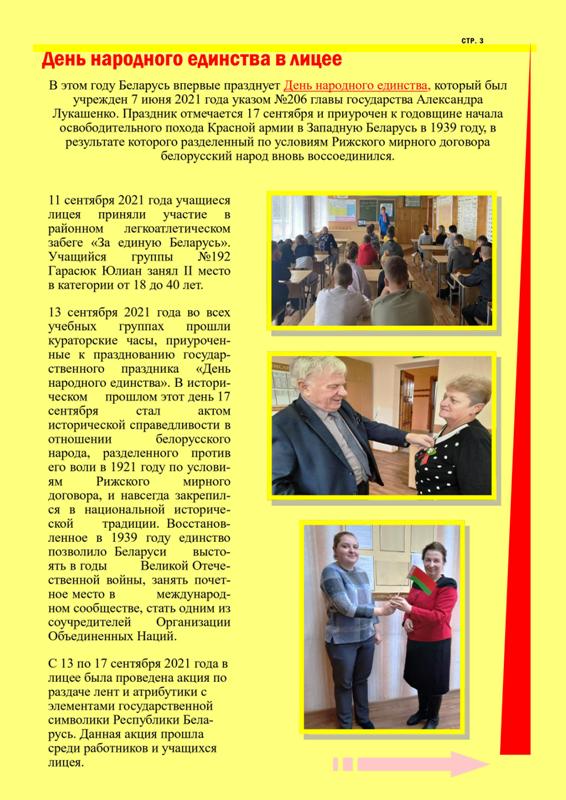 СТР. 3

День народного единства в лицее

В этом году Беларусь впервые празднует День народного единства, который был учрежден 7 июня 2021 года указом №206 главы государства Александра Лукашенко. Праздник отмечается 17 сентября и приурочен к годовщине начала освободительного похода Красной армии в Западную Беларусь в 1939 году, в результате которого разделенный по условиям Рижского мирного договора белорусский народ вновь воссоединился.

11 сентября 2021 года учащиеся лицея приняли участие в районном легкоатлетическом забеге «За единую Беларусь». Учащийся группы №192 Гарасюк Юлиан занял II место в категории от 18 до 40 лет.

13 сентября 2021 года во всех учебных группах прошли кураторские часы, приуроченные к празднованию государственного праздника «День народного единства». В историческом прошлом этот день 17 сентября стал актом исторической справедливости в отношении белорусского народа, разделенного против его воли в 1921 году по условиям Рижского мирного договора, и навсегда закрепился в национальной исторической традиции. Восстановленное в 1939 году единство позволило Беларуси выстоять в годы Великой Отечественной войны, занять почетное место в международном сообществе, стать одним из соучредителей Организации Объединенных Наций.

С 13 по 17 сентября 2021 года в лицее была проведена акция по раздаче лент и атрибутики с элементами государственной символики Республики Беларусь. Данная акция прошла среди работников и учащихся лицея.